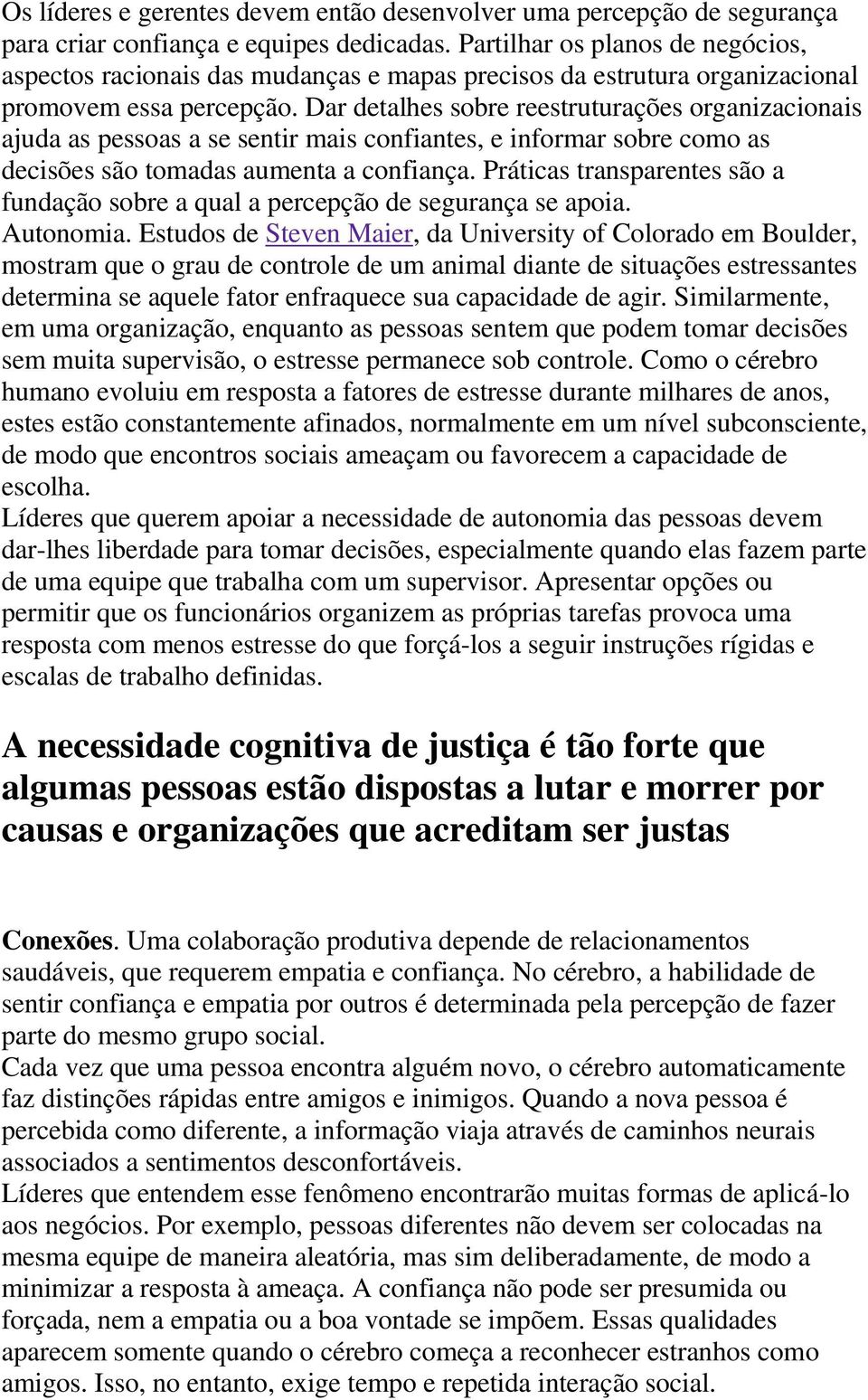 Os líderes e gerentes devem então desenvolver uma percepção de segurança para criar confiança e equipes dedicadas. Partilhar os planos de negócios, aspectos racionais das mudanças e mapas precisos da estrutura organizacional promovem essa percepção. Dar detalhes sobre reestruturações organizacionais ajuda as pessoas a se sentir mais confiantes, e informar sobre como as decisões são tomadas aumenta a confiança. Práticas transparentes são a fundação sobre a qual a percepção de segurança se apoia.
Autonomia. Estudos de Steven Maier, da University of Colorado em Boulder, mostram que o grau de controle de um animal diante de situações estressantes determina se aquele fator enfraquece sua capacidade de agir. Similarmente, em uma organização, enquanto as pessoas sentem que podem tomar decisões sem muita supervisão, o estresse permanece sob controle. Como o cérebro humano evoluiu em resposta a fatores de estresse durante milhares de anos, estes estão constantemente afinados, normalmente em um nível subconsciente, de modo que encontros sociais ameaçam ou favorecem a capacidade de escolha.
Líderes que querem apoiar a necessidade de autonomia das pessoas devem dar-lhes liberdade para tomar decisões, especialmente quando elas fazem parte de uma equipe que trabalha com um supervisor. Apresentar opções ou permitir que os funcionários organizem as próprias tarefas provoca uma resposta com menos estresse do que forçá-los a seguir instruções rígidas e escalas de trabalho definidas.

A necessidade cognitiva de justiça é tão forte que algumas pessoas estão dispostas a lutar e morrer por causas e organizações que acreditam ser justas

Conexões. Uma colaboração produtiva depende de relacionamentos saudáveis, que requerem empatia e confiança. No cérebro, a habilidade de sentir confiança e empatia por outros é determinada pela percepção de fazer parte do mesmo grupo social.
Cada vez que uma pessoa encontra alguém novo, o cérebro automaticamente faz distinções rápidas entre amigos e inimigos. Quando a nova pessoa é percebida como diferente, a informação viaja através de caminhos neurais associados a sentimentos desconfortáveis.
Líderes que entendem esse fenômeno encontrarão muitas formas de aplicá-lo aos negócios. Por exemplo, pessoas diferentes não devem ser colocadas na mesma equipe de maneira aleatória, mas sim deliberadamente, de modo a minimizar a resposta à ameaça. A confiança não pode ser presumida ou forçada, nem a empatia ou a boa vontade se impõem. Essas qualidades aparecem somente quando o cérebro começa a reconhecer estranhos como amigos. Isso, no entanto, exige tempo e repetida interação social.